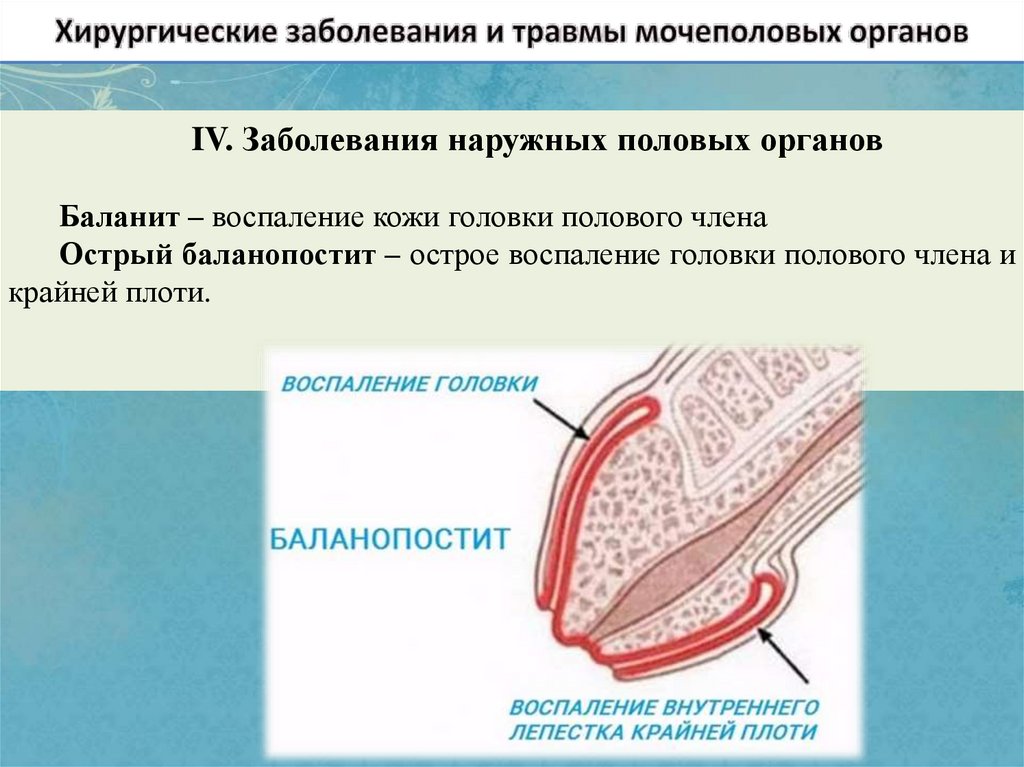 Хирургические заболевания и травмы мочеполовых органов

IV. Заболевания наружных половых органов

Баланит – воспаление кожи головки полового члена

Острый баланопостит – острое воспаление головки полового члена и крайней плоти.

ВОСПАЛЕНИЕ ГОЛОВКИ

БАЛАНОПОСТИТ

ВОСПАЛЕНИЕ ВНУТРЕННЕГО ЛЕПЕСТКА КРАЙНЕЙ ПЛОТИ